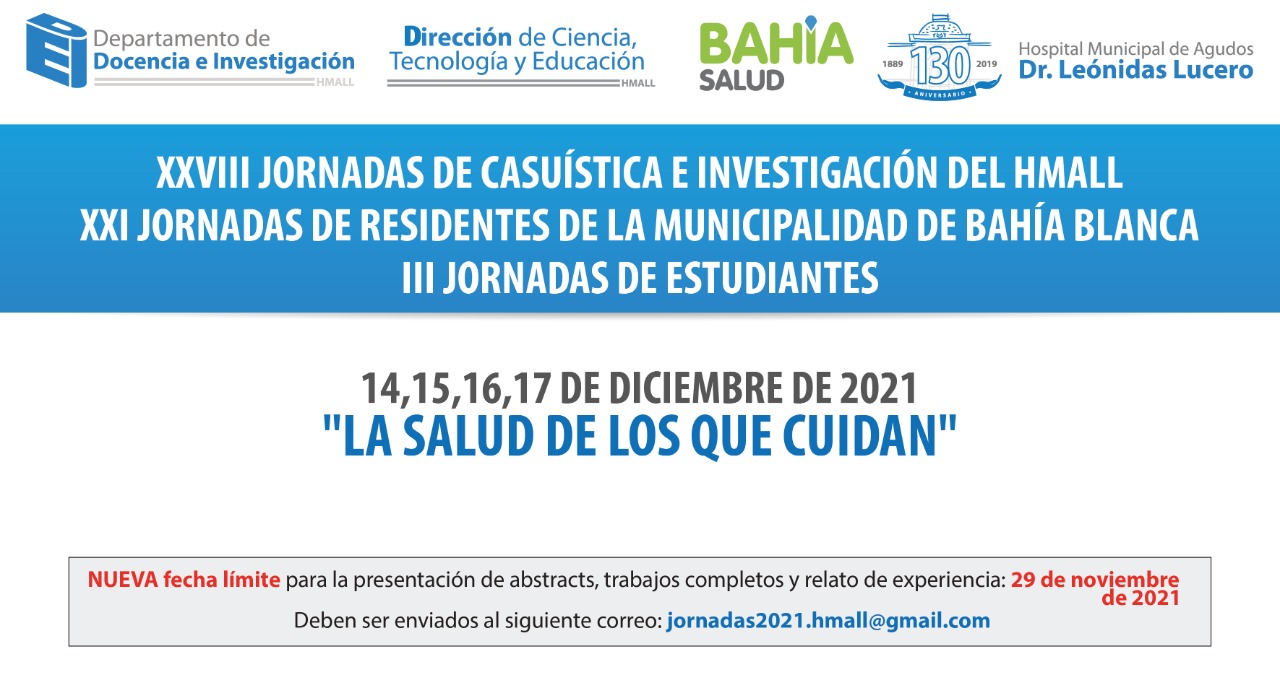 Departamento de
Docencia e Investigación
HMALL

Dirección de Ciencia,
Tecnología y Educación
HMALL

BAHIA
SALUD

1889 130 2019
ANIVERSARIO

Hospital Municipal de Agudos
Dr. Leónidas Lucero

XXVIII JORNADAS DE CASUÍSTICA E INVESTIGACIÓN DEL HMALL
XXI JORNADAS DE RESIDENTES DE LA MUNICIPALIDAD DE BAHÍA BLANCA
III JORNADAS DE ESTUDIANTES

14,15,16,17 DE DICIEMBRE DE 2021
"LA SALUD DE LOS QUE CUIDAN"

NUEVA fecha límite para la presentación de abstracts, trabajos completos y relato de experiencia: 29 de noviembre de 2021
Deben ser enviados al siguiente correo: jornadas2021.hmall@gmail.com